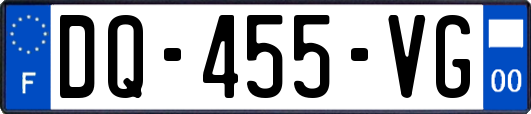 F
DQ-455-VG
00